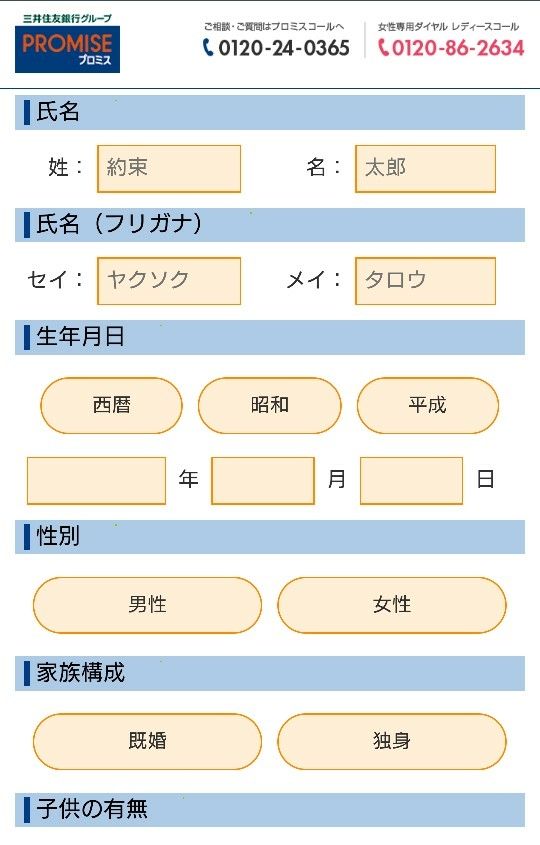 三井住友銀行グループ
PROMISE
プロミス

ご相談・ご質問はプロミスコールへ
0120-24-0365
女性専用ダイヤル レディースコール
0120-86-2634

氏名
姓： 約束 名： 太郎

氏名（フリガナ）
セイ： ヤクソク メイ： タロウ

生年月日
西暦 昭和 平成
年 月 日

性別
男性 女性

家族構成
既婚 独身

子供の有無